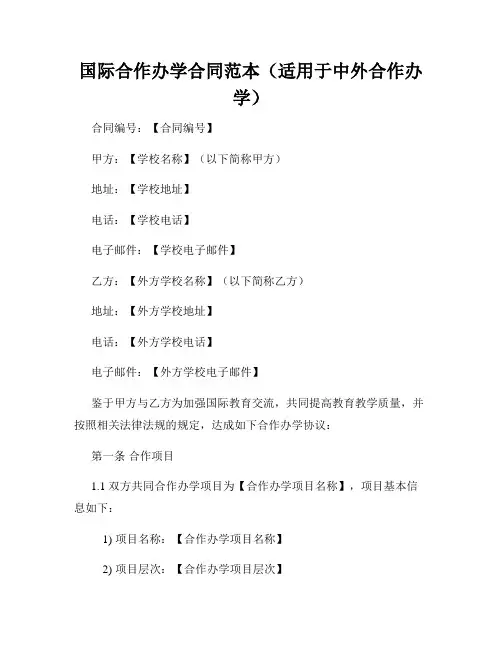 国际合作办学合同范本（适用于中外合作办学）

合同编号：【合同编号】

甲方：【学校名称】（以下简称甲方）

地址：【学校地址】

电话：【学校电话】

电子邮件：【学校电子邮件】

乙方：【外方学校名称】（以下简称乙方）

地址：【外方学校地址】

电话：【外方学校电话】

电子邮件：【外方学校电子邮件】

鉴于甲方与乙方为加强国际教育交流，共同提高教育教学质量，并按照相关法律法规的规定，达成如下合作办学协议：

第一条 合作项目

1.1 双方共同合作办学项目为【合作办学项目名称】，项目基本信息如下：

1) 项目名称：【合作办学项目名称】

2) 项目层次：【合作办学项目层次】